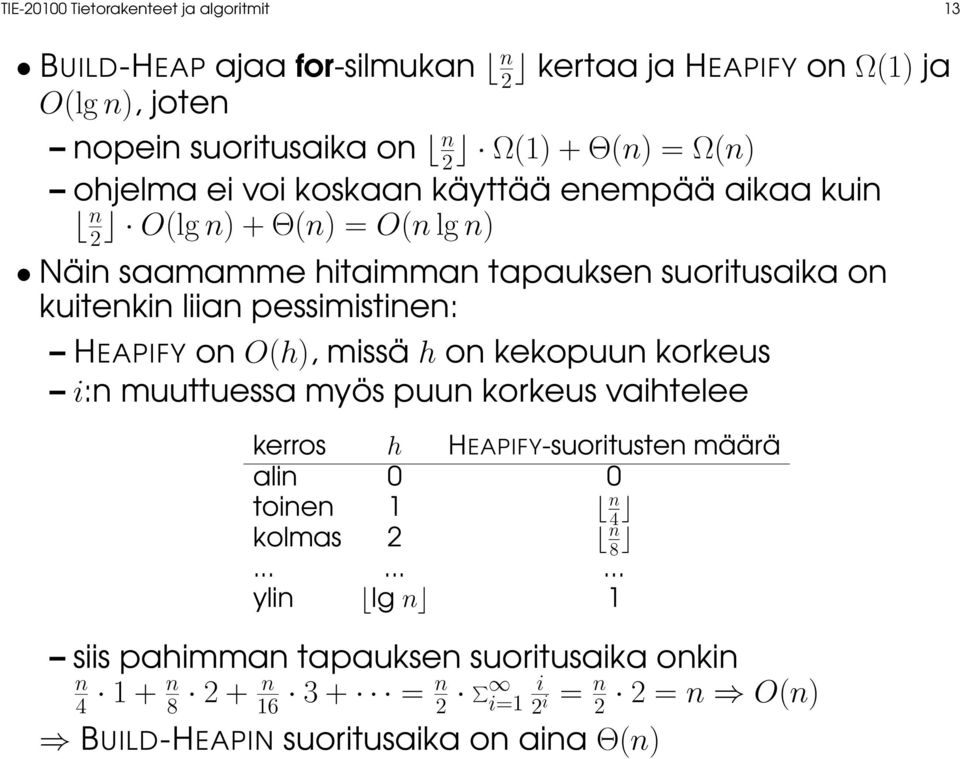 TIE-20100 Tietorakenteet ja algoritmit 13

• BUILD-HEAP ajaa **for**-silmukan $\lfloor \frac{n}{2} \rfloor$ kertaa ja HEAPIFY on $\Omega(1)$ ja $O(\lg n)$, joten

– nopein suoritusaika on $\lfloor \frac{n}{2} \rfloor \cdot \Omega(1) + \Theta(n) = \Omega(n)$

– ohjelma ei voi koskaan käyttää enempää aikaa kuin $\lfloor \frac{n}{2} \rfloor \cdot O(\lg n) + \Theta(n) = O(n \lg n)$

• Näin saamamme hitaimman tapauksen suoritusaika on kuitenkin liian pessimistinen:

– HEAPIFY on $O(h)$, missä $h$ on kekopuun korkeus

– $i$:n muuttuessa myös puun korkeus vaihtelee

| kerros | $h$ | HEAPIFY-suoritusten määrä |
|---|---|---|
| alin | 0 | 0 |
| toinen | 1 | $\lfloor \frac{n}{4} \rfloor$ |
| kolmas | 2 | $\lfloor \frac{n}{8} \rfloor$ |
| ... | ... | ... |
| ylin | $\lfloor \lg n \rfloor$ | 1 |

– siis pahimman tapauksen suoritusaika onkin $\frac{n}{4} \cdot 1 + \frac{n}{8} \cdot 2 + \frac{n}{16} \cdot 3 + \cdots = \frac{n}{2} \cdot \Sigma_{i=1}^{\infty} \frac{i}{2^i} = \frac{n}{2} \cdot 2 = n \Rightarrow O(n)$

$\Rightarrow$ BUILD-HEAPIN suoritusaika on aina $\Theta(n)$